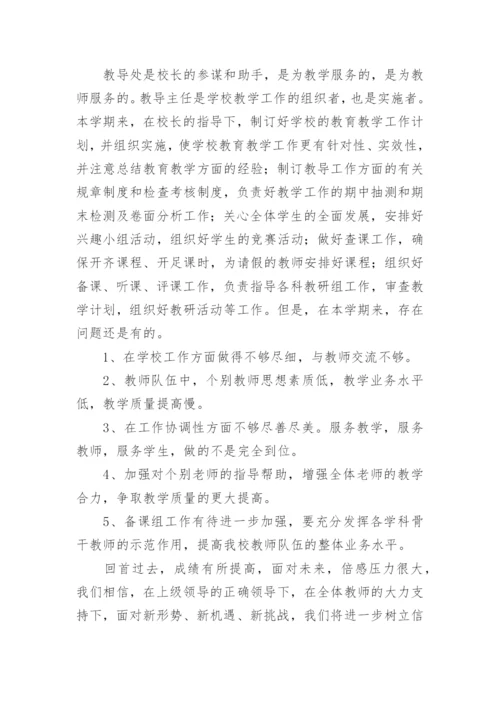 教导处是校长的参谋和助手，是为教学服务的，是为教师服务的。教导主任是学校教学工作的组织者，也是实施者。本学期来，在校长的指导下，制订好学校的教育教学工作计划，并组织实施，使学校教育教学工作更有针对性、实效性，并注意总结教育教学方面的经验；制订教导工作方面的有关规章制度和检查考核制度，负责好教学工作的期中抽测和期末检测及卷面分析工作；关心全体学生的全面发展，安排好兴趣小组活动，组织好学生的竞赛活动；做好查课工作，确保开齐课程、开足课时，为请假的教师安排好课程；组织好备课、听课、评课工作，负责指导各科教研组工作，审查教学计划，组织好教研活动等工作。但是，在本学期来，存在问题还是有的。

1、在学校工作方面做得不够尽细，与教师交流不够。

2、教师队伍中，个别教师思想素质低，教学业务水平低，教学质量提高慢。

3、在工作协调性方面不够尽善尽美。服务教学，服务教师，服务学生，做的不是完全到位。

4、加强对个别老师的指导帮助，增强全体老师的教学合力，争取教学质量的更大提高。

5、备课组工作有待进一步加强，要充分发挥各学科骨干教师的示范作用，提高我校教师队伍的整体业务水平。

回首过去，成绩有所提高，面对未来，倍感压力很大，我们相信，在上级领导的正确领导下，在全体教师的大力支持下，面对新形势、新机遇、新挑战，我们将进一步树立信